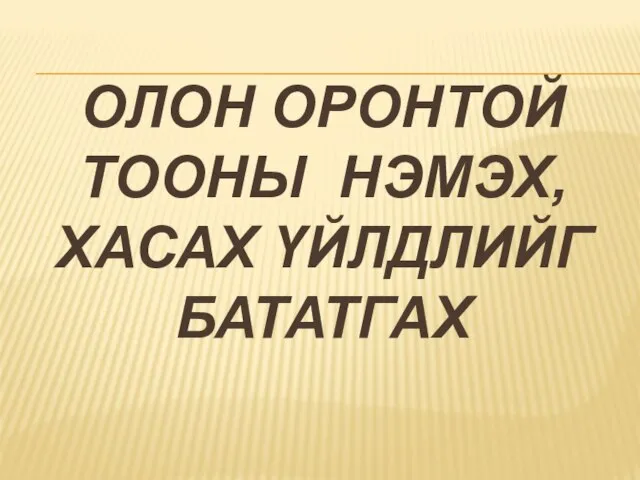 ОЛОН ОРОНТОЙ ТООНЫ НЭМЭХ, ХАСАХ ҮЙЛДЛИЙГ БАТАТГАХ